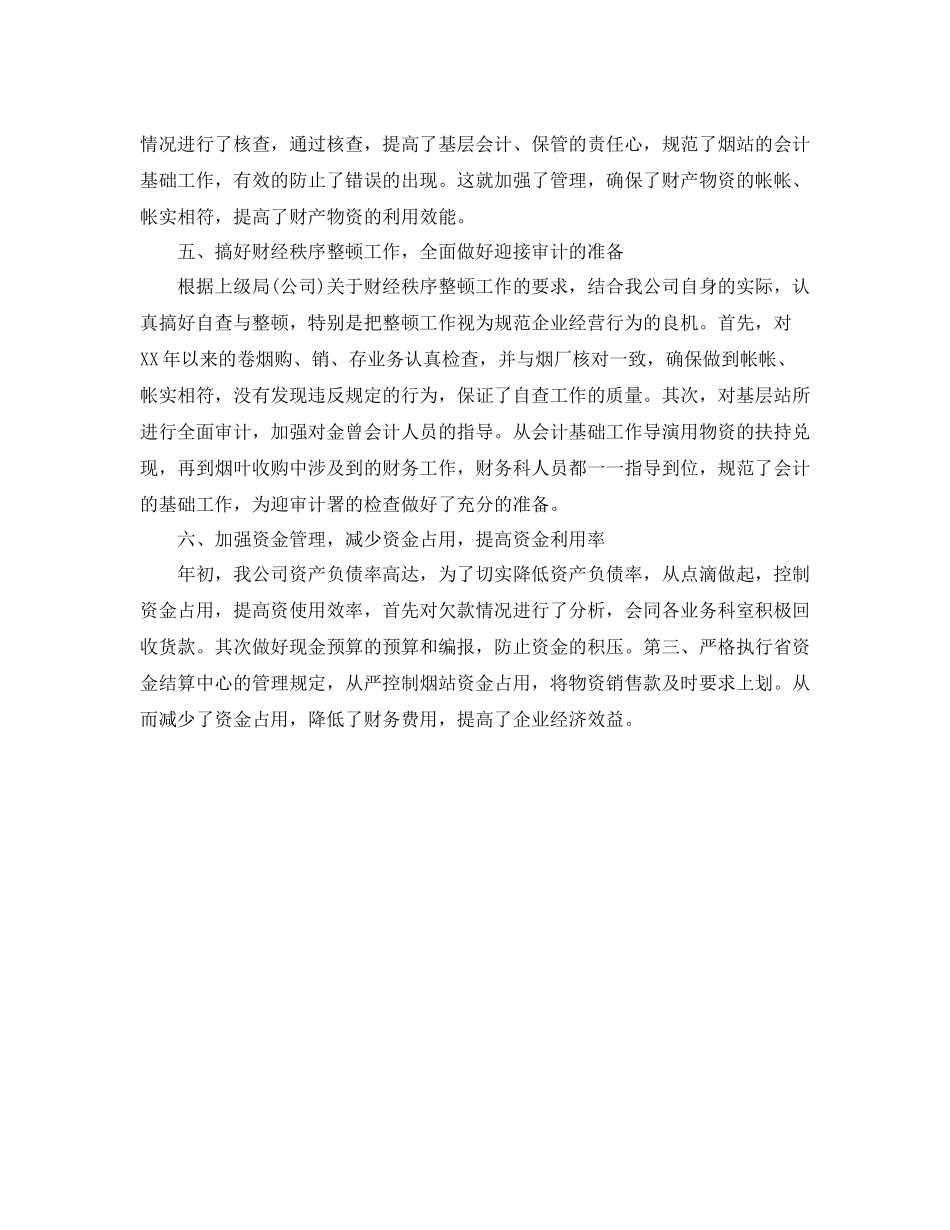 情况进行了核查，通过核查，提高了基层会计、保管的责任心，规范了烟站的会计基础工作，有效的防止了错误的出现。这就加强了管理，确保了财产物资的帐帐、帐实相符，提高了财产物资的利用效能。

五、搞好财经秩序整顿工作，全面做好迎接审计的准备

根据上级局(公司)关于财经秩序整顿工作的要求，结合我公司自身的实际，认真搞好自查与整顿，特别是把整顿工作视为规范企业经营行为的良机。首先，对XX年以来的卷烟购、销、存业务认真检查，并与烟厂核对一致，确保做到帐帐、帐实相符，没有发现违反规定的行为，保证了自查工作的质量。其次，对基层站所进行全面审计，加强对金曾会计人员的指导。从会计基础工作导演用物资的扶持兑现，再到烟叶收购中涉及到的财务工作，财务科人员都一一指导到位，规范了会计的基础工作，为迎审计署的检查做好了充分的准备。

六、加强资金管理，减少资金占用，提高资金利用率

年初，我公司资产负债率高达，为了切实降低资产负债率，从点滴做起，控制资金占用，提高资使用效率，首先对欠款情况进行了分析，会同各业务科室积极回收货款。其次做好现金预算的预算和编报，防止资金的积压。第三、严格执行省资金结算中心的管理规定，从严控制烟站资金占用，将物资销售款及时要求上划。从而减少了资金占用，降低了财务费用，提高了企业经济效益。